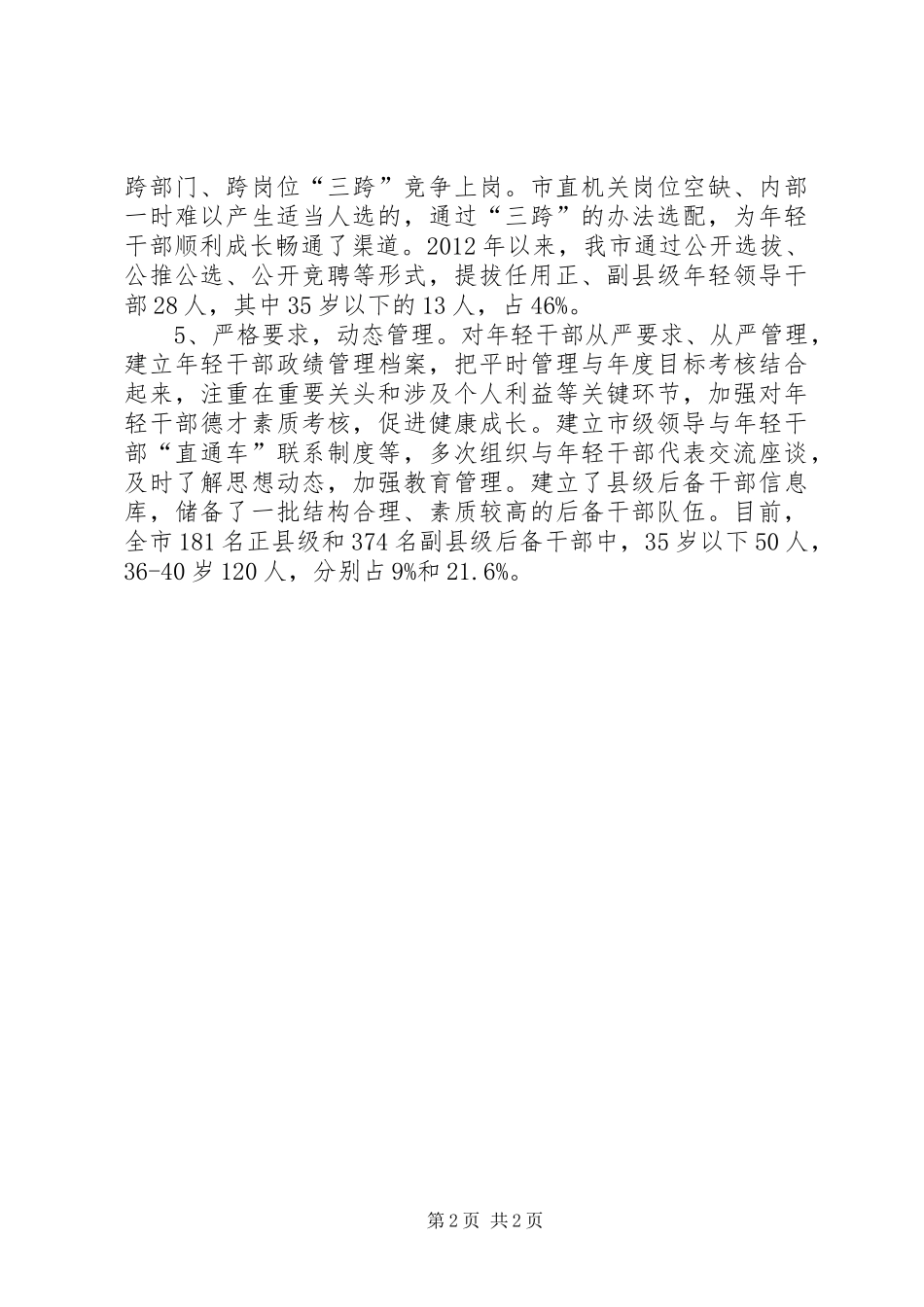 跨部门、跨岗位“三跨”竞争上岗。市直机关岗位空缺、内部一时难以产生适当人选的，通过“三跨”的办法选配，为年轻干部顺利成长畅通了渠道。2012年以来，我市通过公开选拔、公推公选、公开竞聘等形式，提拔任用正、副县级年轻领导干部28人，其中35岁以下的13人，占46%。

5、严格要求，动态管理。对年轻干部从严要求、从严管理，建立年轻干部政绩管理档案，把平时管理与年度目标考核结合起来，注重在重要关头和涉及个人利益等关键环节，加强对年轻干部德才素质考核，促进健康成长。建立市级领导与年轻干部“直通车”联系制度等，多次组织与年轻干部代表交流座谈，及时了解思想动态，加强教育管理。建立了县级后备干部信息库，储备了一批结构合理、素质较高的后备干部队伍。目前，全市181名正县级和374名副县级后备干部中，35岁以下50人，36-40岁120人，分别占9%和21.6%。

第2页 共2页